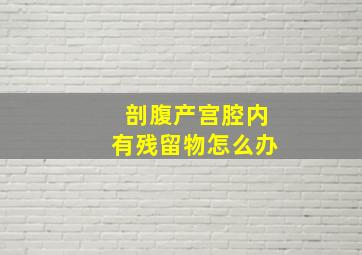 剖腹产宫腔内
有残留物怎么办